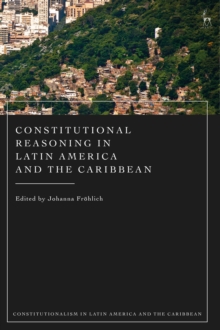 CONSTITUTIONAL REASONING IN LATIN AMERICA AND THE CARIBBEAN

Edited by Johanna Fröhlich

CONSTITUTIONALISM IN LATIN AMERICA AND THE CARIBBEAN